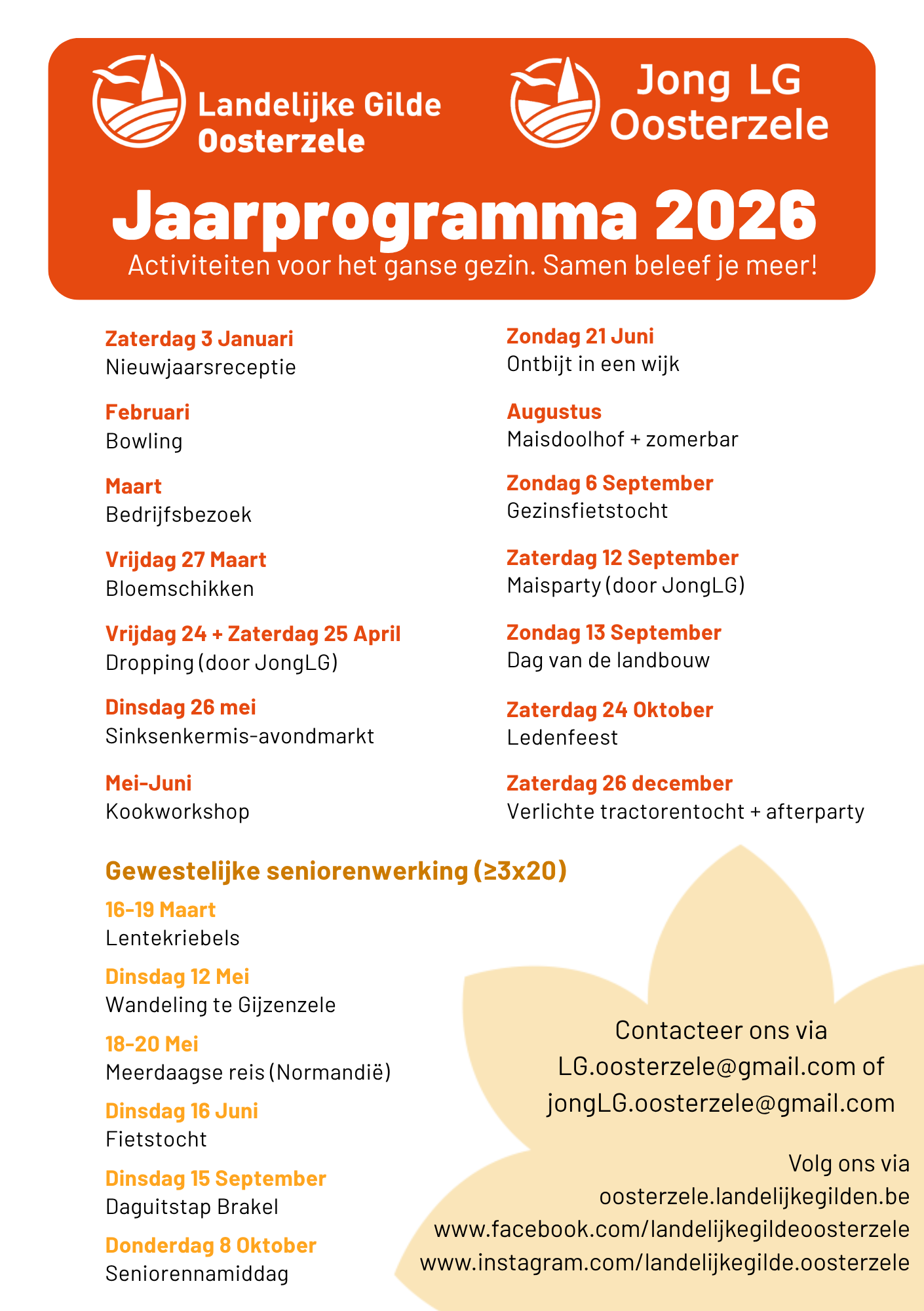 Landelijke Gilde Oosterzele

Jong LG Oosterzele

Jaarprogramma 2026

Activiteiten voor het ganse gezin. Samen beleef je meer!

Zaterdag 3 Januari
Nieuwjaarsreceptie

Februari
Bowling

Maart
Bedrijfsbezoek

Vrijdag 27 Maart
Bloemschikken

Vrijdag 24 + Zaterdag 25 April
Dropping (door JongLG)

Dinsdag 26 mei
Sinksenkermis-avondmarkt

Mei-Juni
Kookworkshop

Zondag 21 Juni
Ontbijt in een wijk

Augustus
Maisdoolhof + zomerbar

Zondag 6 September
Gezinsfietstocht

Zaterdag 12 September
Maisparty (door JongLG)

Zondag 13 September
Dag van de landbouw

Zaterdag 24 Oktober
Ledenfeest

Zaterdag 26 december
Verlichte tractorentocht + afterparty

Gewestelijke seniorenwerking (≥3x20)

16-19 Maart
Lentekriebels

Dinsdag 12 Mei
Wandeling te Gijzenzele

18-20 Mei
Meerdaagse reis (Normandië)

Dinsdag 16 Juni
Fietstocht

Dinsdag 15 September
Daguitstap Brakel

Donderdag 8 Oktober
Seniorennamiddag

Contacteer ons via LG.oosterzele@gmail.com of jongLG.oosterzele@gmail.com

Volg ons via
oosterzele.landelijkegilden.be
www.facebook.com/landelijkegildeoosterzele
www.instagram.com/landelijkegilde.oosterzele